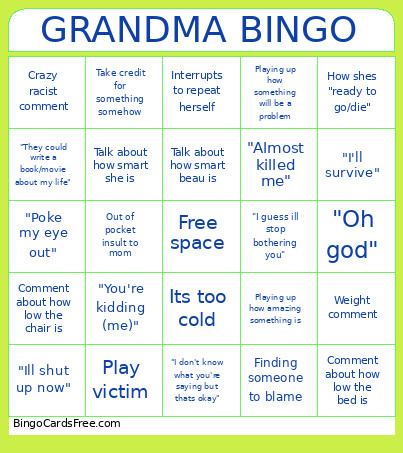 GRANDMA BINGO

| | | | | |
|---|---|---|---|---|
| Crazy racist comment | Take credit for something somehow | Interrupts to repeat herself | Playing up how something will be a problem | How shes "ready to go/die" |
| "They could write a book/movie about my life" | Talk about how smart she is | Talk about how smart beau is | "Almost killed me" | "I'll survive" |
| "Poke my eye out" | Out of pocket insult to mom | Free space | "I guess ill stop bothering you" | "Oh god" |
| Comment about how low the chair is | "You're kidding (me)" | Its too cold | Playing up how amazing something is | Weight comment |
| "Ill shut up now" | Play victim | "I don't know what you're saying but thats okay" | Finding someone to blame | Comment about how low the bed is |

BingoCardsFree.com